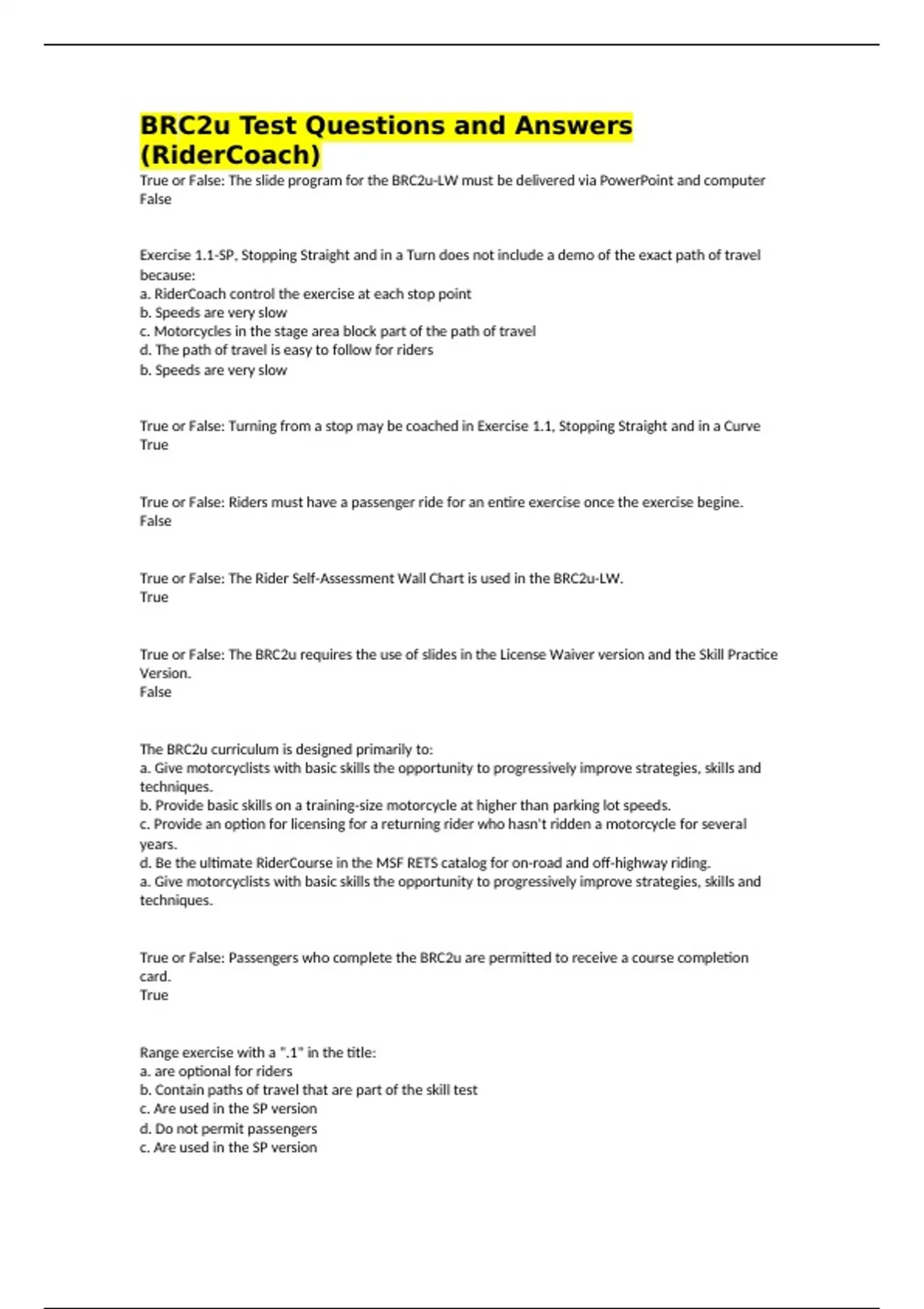 BRC2u Test Questions and Answers (RiderCoach)

True or False: The slide program for the BRC2u-LW must be delivered via PowerPoint and computer
False

Exercise 1.1-SP, Stopping Straight and in a Turn does not include a demo of the exact path of travel because:
a. RiderCoach control the exercise at each stop point
b. Speeds are very slow
c. Motorcycles in the stage area block part of the path of travel
d. The path of travel is easy to follow for riders
b. Speeds are very slow

True or False: Turning from a stop may be coached in Exercise 1.1, Stopping Straight and in a Curve
True

True or False: Riders must have a passenger ride for an entire exercise once the exercise begine.
False

True or False: The Rider Self-Assessment Wall Chart is used in the BRC2u-LW.
True

True or False: The BRC2u requires the use of slides in the License Waiver version and the Skill Practice Version.
False

The BRC2u curriculum is designed primarily to:
a. Give motorcyclists with basic skills the opportunity to progressively improve strategies, skills and techniques.
b. Provide basic skills on a training-size motorcycle at higher than parking lot speeds.
c. Provide an option for licensing for a returning rider who hasn't ridden a motorcycle for several years.
d. Be the ultimate RiderCourse in the MSF RETS catalog for on-road and off-highway riding.
a. Give motorcyclists with basic skills the opportunity to progressively improve strategies, skills and techniques.

True or False: Passengers who complete the BRC2u are permitted to receive a course completion card.
True

Range exercise with a ".1" in the title:
a. are optional for riders
b. Contain paths of travel that are part of the skill test
c. Are used in the SP version
d. Do not permit passengers
c. Are used in the SP version